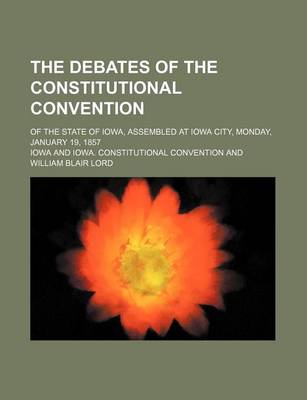 THE DEBATES OF THE CONSTITUTIONAL CONVENTION

OF THE STATE OF IOWA, ASSEMBLED AT IOWA CITY, MONDAY, JANUARY 19, 1857

IOWA AND IOWA. CONSTITUTIONAL CONVENTION AND WILLIAM BLAIR LORD